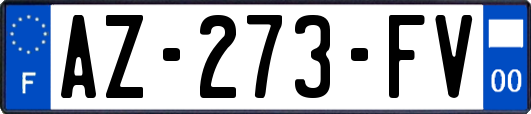 F
AZ-273-FV
00